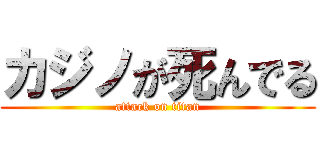 カジノが死んでる
attack on titan